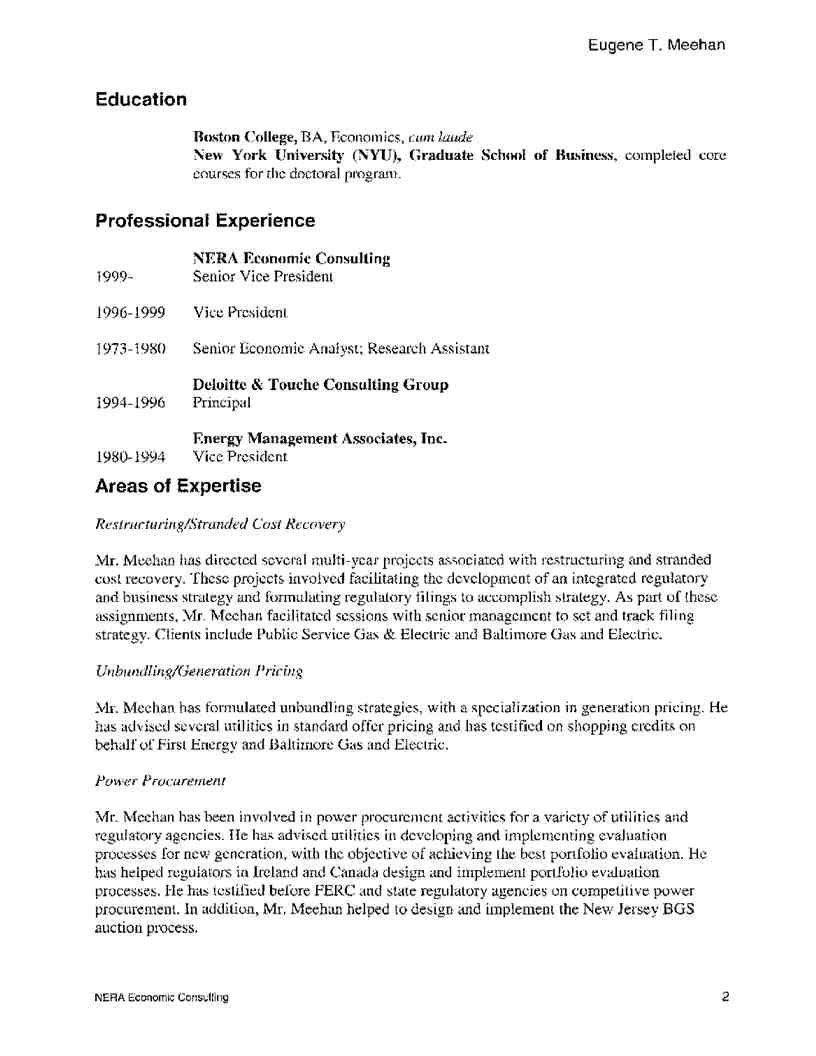 Eugene T. Meehan

Education

Boston College, BA, Economics, cum laude
New York University (NYU), Graduate School of Business, completed core courses for the doctoral program.

Professional Experience

NERA Economic Consulting
1999- Senior Vice President

1996-1999 Vice President

1973-1980 Senior Economic Analyst; Research Assistant

Deloitte & Touche Consulting Group
1994-1996 Principal

Energy Management Associates, Inc.
1980-1994 Vice President

Areas of Expertise

Restructuring/Stranded Cost Recovery

Mr. Meehan has directed several multi-year projects associated with restructuring and stranded cost recovery. These projects involved facilitating the development of an integrated regulatory and business strategy and formulating regulatory filings to accomplish strategy. As part of these assignments, Mr. Meehan facilitated sessions with senior management to set and track filing strategy. Clients include Public Service Gas & Electric and Baltimore Gas and Electric.

Unbundling/Generation Pricing

Mr. Meehan has formulated unbundling strategies, with a specialization in generation pricing. He has advised several utilities in standard offer pricing and has testified on shopping credits on behalf of First Energy and Baltimore Gas and Electric.

Power Procurement

Mr. Meehan has been involved in power procurement activities for a variety of utilities and regulatory agencies. He has advised utilities in developing and implementing evaluation processes for new generation, with the objective of achieving the best portfolio evaluation. He has helped regulators in Ireland and Canada design and implement portfolio evaluation processes. He has testified before FERC and state regulatory agencies on competitive power procurement. In addition, Mr. Meehan helped to design and implement the New Jersey BGS auction process.

NERA Economic Consulting 2